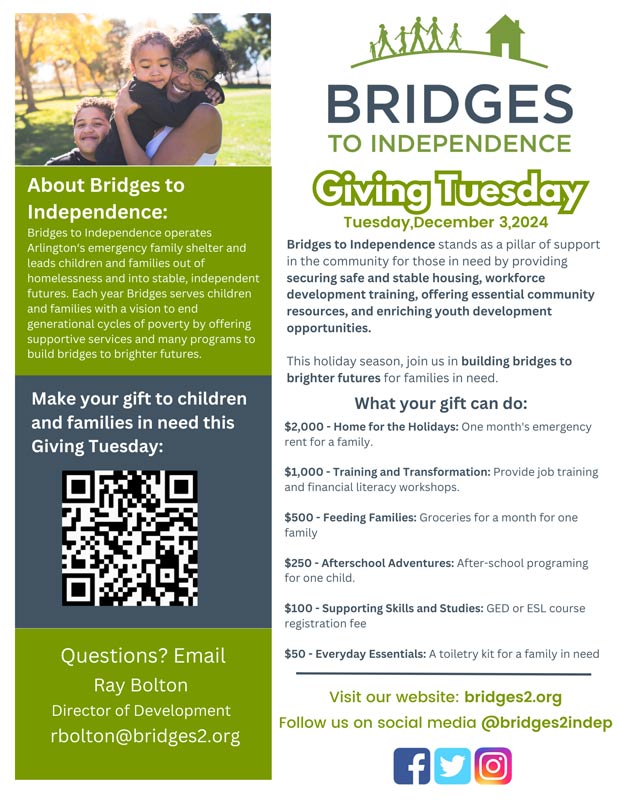 About Bridges to Independence:
Bridges to Independence operates Arlington's emergency family shelter and leads children and families out of homelessness and into stable, independent futures. Each year Bridges serves children and families with a vision to end generational cycles of poverty by offering supportive services and many programs to build bridges to brighter futures.

Make your gift to children and families in need this Giving Tuesday:

Questions? Email
Ray Bolton
Director of Development
rbolton@bridges2.org

BRIDGES
TO INDEPENDENCE

Giving Tuesday
Tuesday,December 3,2024

Bridges to Independence stands as a pillar of support in the community for those in need by providing securing safe and stable housing, workforce development training, offering essential community resources, and enriching youth development opportunities.

This holiday season, join us in building bridges to brighter futures for families in need.

What your gift can do:

$2,000 - Home for the Holidays: One month's emergency rent for a family.

$1,000 - Training and Transformation: Provide job training and financial literacy workshops.

$500 - Feeding Families: Groceries for a month for one family

$250 - Afterschool Adventures: After-school programing for one child.

$100 - Supporting Skills and Studies: GED or ESL course registration fee

$50 - Everyday Essentials: A toiletry kit for a family in need

Visit our website: bridges2.org
Follow us on social media @bridges2indep